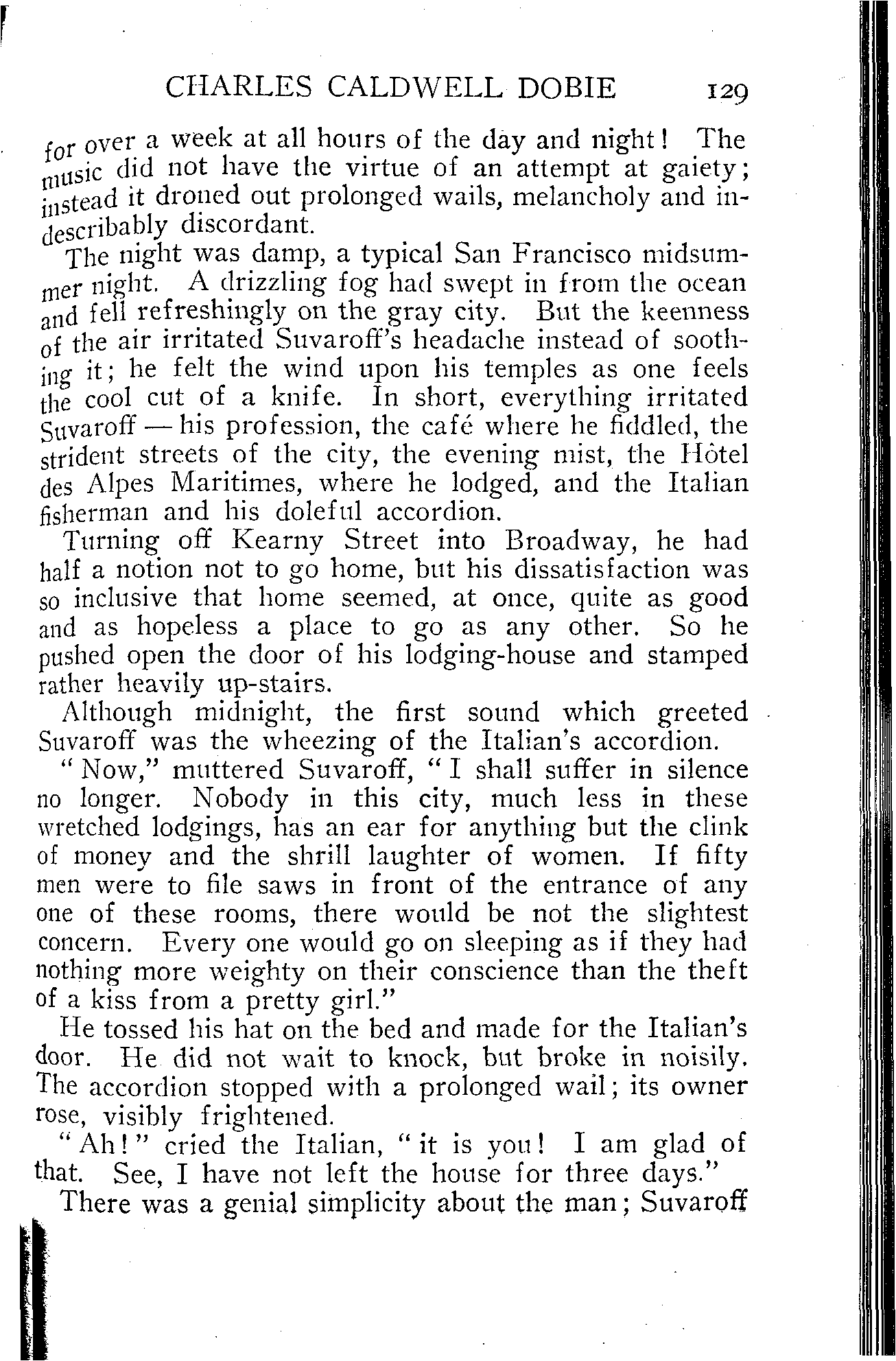 CHARLES CALDWELL DOBIE 129

for over a week at all hours of the day and night! The music did not have the virtue of an attempt at gaiety; instead it droned out prolonged wails, melancholy and indescribably discordant.

The night was damp, a typical San Francisco midsummer night. A drizzling fog had swept in from the ocean and fell refreshingly on the gray city. But the keenness of the air irritated Suvaroff's headache instead of soothing it; he felt the wind upon his temples as one feels the cool cut of a knife. In short, everything irritated Suvaroff — his profession, the café where he fiddled, the strident streets of the city, the evening mist, the Hôtel des Alpes Maritimes, where he lodged, and the Italian fisherman and his doleful accordion.

Turning off Kearny Street into Broadway, he had half a notion not to go home, but his dissatisfaction was so inclusive that home seemed, at once, quite as good and as hopeless a place to go as any other. So he pushed open the door of his lodging-house and stamped rather heavily up-stairs.

Although midnight, the first sound which greeted Suvaroff was the wheezing of the Italian's accordion.

"Now," muttered Suvaroff, "I shall suffer in silence no longer. Nobody in this city, much less in these wretched lodgings, has an ear for anything but the clink of money and the shrill laughter of women. If fifty men were to file saws in front of the entrance of any one of these rooms, there would be not the slightest concern. Every one would go on sleeping as if they had nothing more weighty on their conscience than the theft of a kiss from a pretty girl."

He tossed his hat on the bed and made for the Italian's door. He did not wait to knock, but broke in noisily. The accordion stopped with a prolonged wail; its owner rose, visibly frightened.

"Ah!" cried the Italian, "it is you! I am glad of that. See, I have not left the house for three days."

There was a genial simplicity about the man; Suvaroff